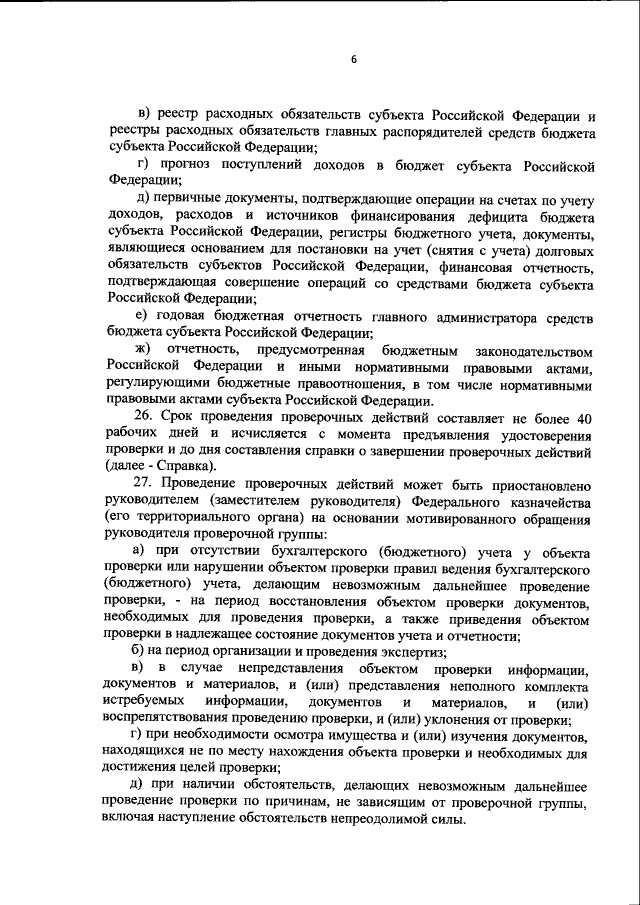 6

в) реестр расходных обязательств субъекта Российской Федерации и реестры расходных обязательств главных распорядителей средств бюджета субъекта Российской Федерации;

г) прогноз поступлений доходов в бюджет субъекта Российской Федерации;

д) первичные документы, подтверждающие операции на счетах по учету доходов, расходов и источников финансирования дефицита бюджета субъекта Российской Федерации, регистры бюджетного учета, документы, являющиеся основанием для постановки на учет (снятия с учета) долговых обязательств субъектов Российской Федерации, финансовая отчетность, подтверждающая совершение операций со средствами бюджета субъекта Российской Федерации;

е) годовая бюджетная отчетность главного администратора средств бюджета субъекта Российской Федерации;

ж) отчетность, предусмотренная бюджетным законодательством Российской Федерации и иными нормативными правовыми актами, регулирующими бюджетные правоотношения, в том числе нормативными правовыми актами субъекта Российской Федерации.

26. Срок проведения проверочных действий составляет не более 40 рабочих дней и исчисляется с момента предъявления удостоверения проверки и до дня составления справки о завершении проверочных действий (далее - Справка).

27. Проведение проверочных действий может быть приостановлено руководителем (заместителем руководителя) Федерального казначейства (его территориального органа) на основании мотивированного обращения руководителя проверочной группы:

а) при отсутствии бухгалтерского (бюджетного) учета у объекта проверки или нарушении объектом проверки правил ведения бухгалтерского (бюджетного) учета, делающим невозможным дальнейшее проведение проверки, - на период восстановления объектом проверки документов, необходимых для проведения проверки, а также приведения объектом проверки в надлежащее состояние документов учета и отчетности;

б) на период организации и проведения экспертиз;

в) в случае непредставления объектом проверки информации, документов и материалов, и (или) представления неполного комплекта истребуемых информации, документов и материалов, и (или) воспрепятствования проведению проверки, и (или) уклонения от проверки;

г) при необходимости осмотра имущества и (или) изучения документов, находящихся не по месту нахождения объекта проверки и необходимых для достижения целей проверки;

д) при наличии обстоятельств, делающих невозможным дальнейшее проведение проверки по причинам, не зависящим от проверочной группы, включая наступление обстоятельств непреодолимой силы.